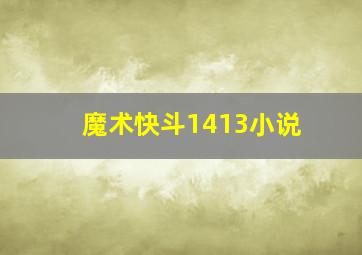 魔术快斗1413小说